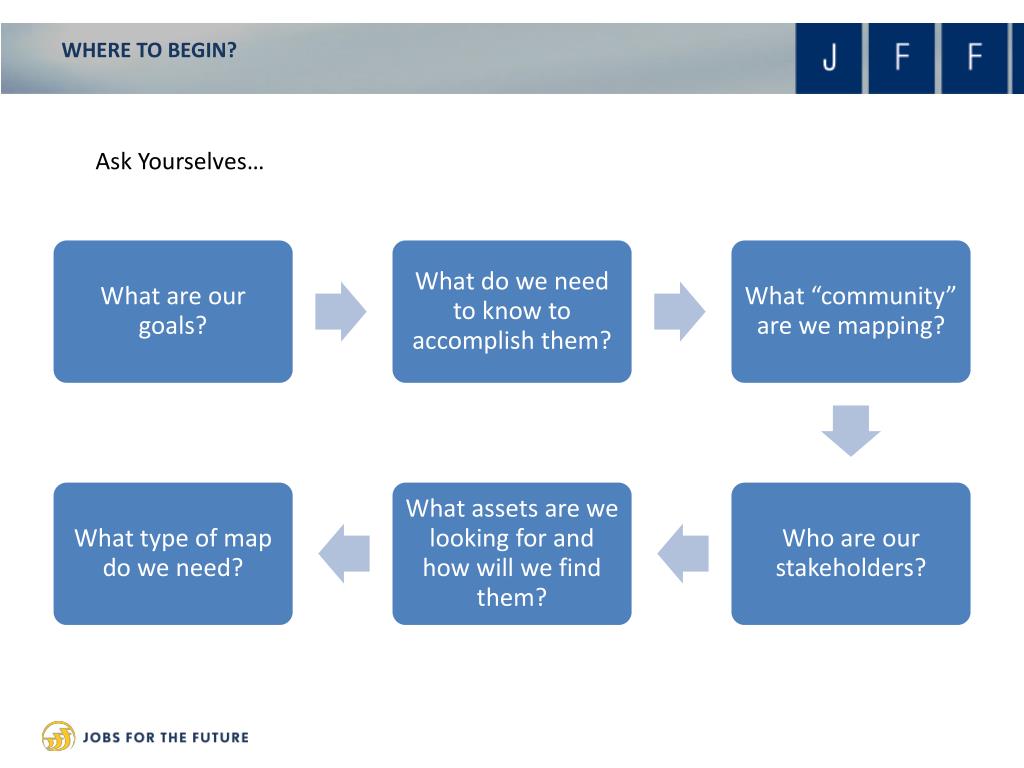 WHERE TO BEGIN?

J F F

Ask Yourselves…

What are our goals?

What do we need to know to accomplish them?

What “community” are we mapping?

Who are our stakeholders?

What assets are we looking for and how will we find them?

What type of map do we need?

JOBS FOR THE FUTURE